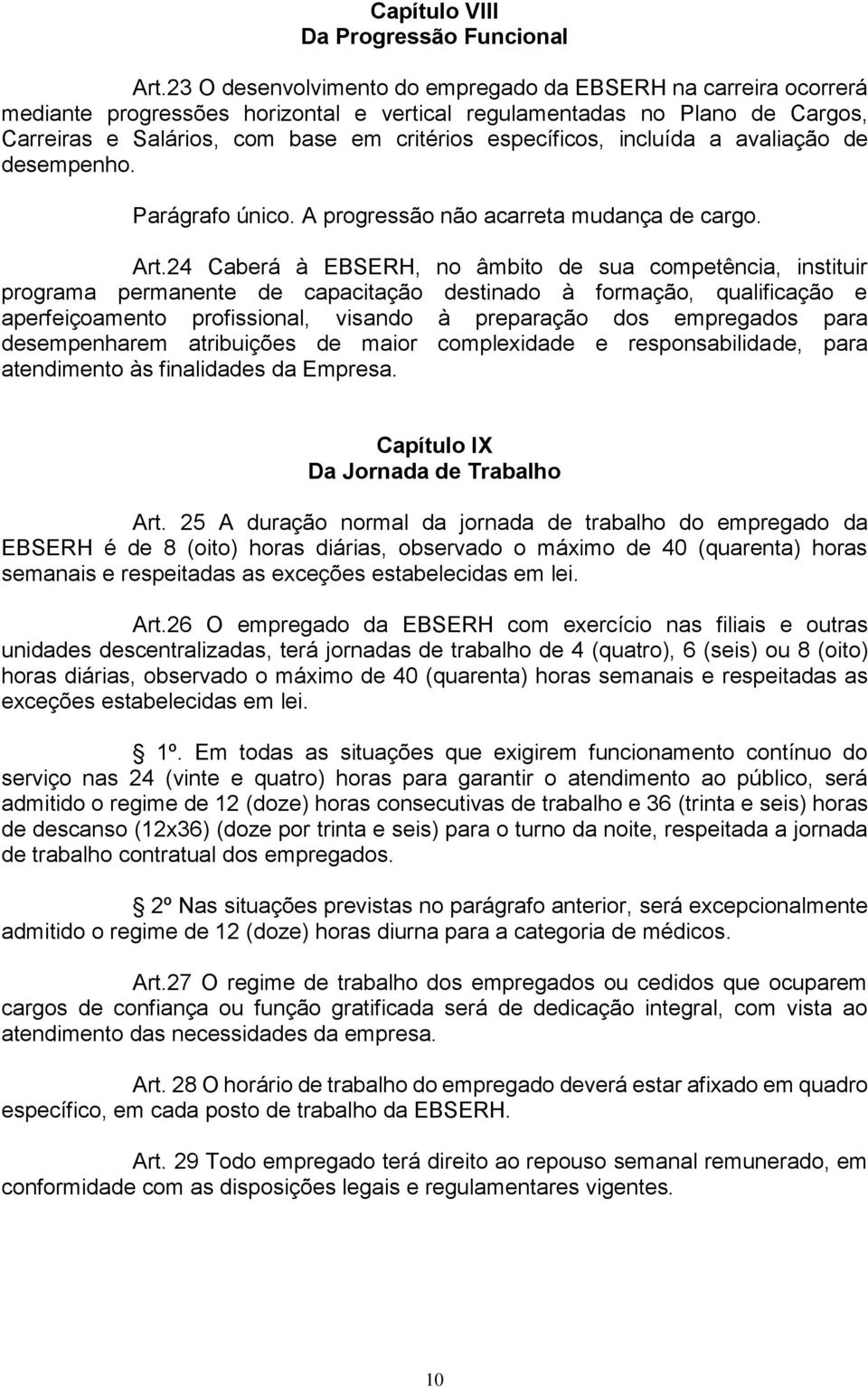 Capítulo VIII
Da Progressão Funcional

Art.23 O desenvolvimento do empregado da EBSERH na carreira ocorrerá mediante progressões horizontal e vertical regulamentadas no Plano de Cargos, Carreiras e Salários, com base em critérios específicos, incluída a avaliação de desempenho.

Parágrafo único. A progressão não acarreta mudança de cargo.

Art.24 Caberá à EBSERH, no âmbito de sua competência, instituir programa permanente de capacitação destinado à formação, qualificação e aperfeiçoamento profissional, visando à preparação dos empregados para desempenharem atribuições de maior complexidade e responsabilidade, para atendimento às finalidades da Empresa.

Capítulo IX
Da Jornada de Trabalho

Art. 25 A duração normal da jornada de trabalho do empregado da EBSERH é de 8 (oito) horas diárias, observado o máximo de 40 (quarenta) horas semanais e respeitadas as exceções estabelecidas em lei.

Art.26 O empregado da EBSERH com exercício nas filiais e outras unidades descentralizadas, terá jornadas de trabalho de 4 (quatro), 6 (seis) ou 8 (oito) horas diárias, observado o máximo de 40 (quarenta) horas semanais e respeitadas as exceções estabelecidas em lei.

1º. Em todas as situações que exigirem funcionamento contínuo do serviço nas 24 (vinte e quatro) horas para garantir o atendimento ao público, será admitido o regime de 12 (doze) horas consecutivas de trabalho e 36 (trinta e seis) horas de descanso (12x36) (doze por trinta e seis) para o turno da noite, respeitada a jornada de trabalho contratual dos empregados.

2º Nas situações previstas no parágrafo anterior, será excepcionalmente admitido o regime de 12 (doze) horas diurna para a categoria de médicos.

Art.27 O regime de trabalho dos empregados ou cedidos que ocuparem cargos de confiança ou função gratificada será de dedicação integral, com vista ao atendimento das necessidades da empresa.

Art. 28 O horário de trabalho do empregado deverá estar afixado em quadro específico, em cada posto de trabalho da EBSERH.

Art. 29 Todo empregado terá direito ao repouso semanal remunerado, em conformidade com as disposições legais e regulamentares vigentes.

10